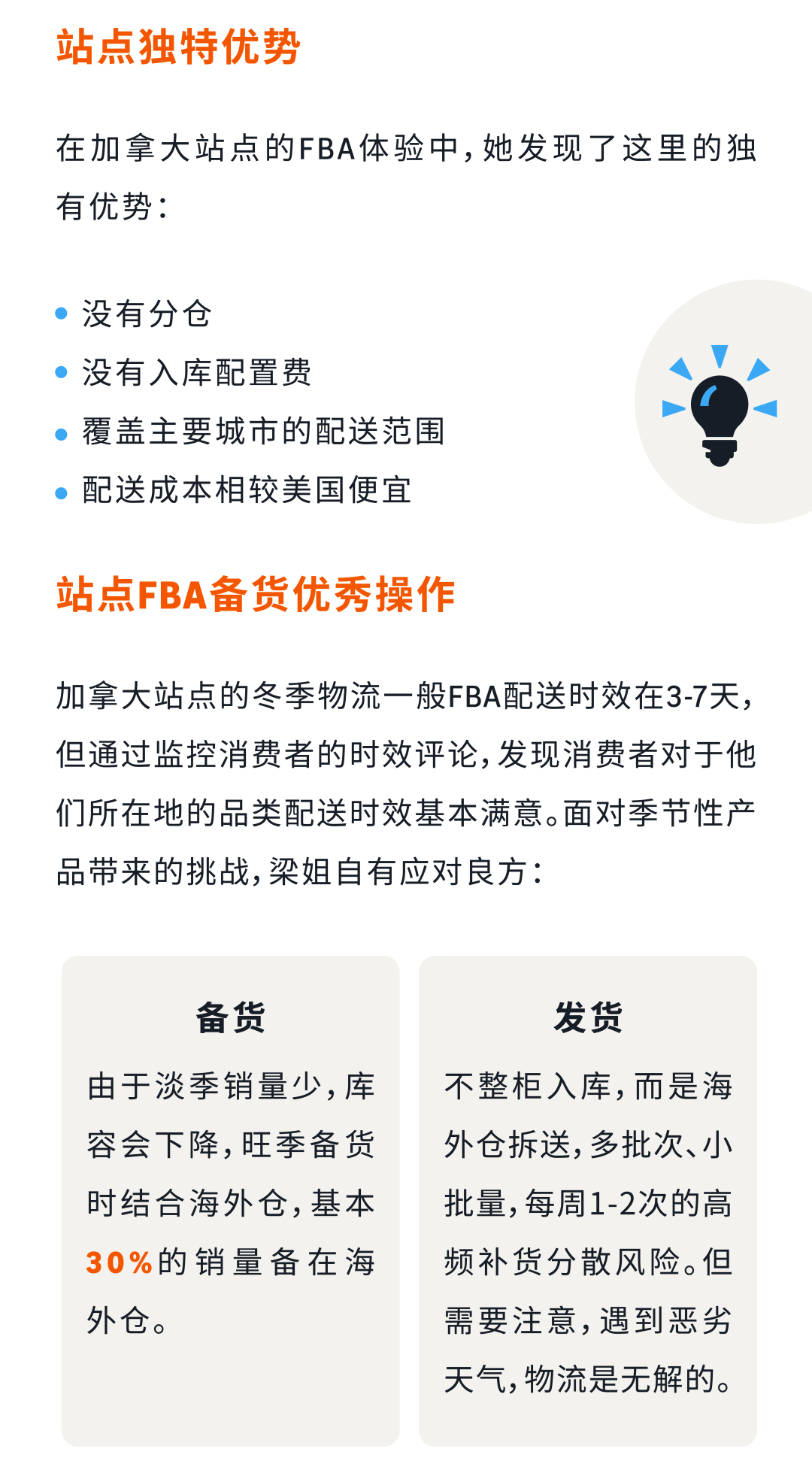 站点独特优势

在加拿大站点的FBA体验中，她发现了这里的独有优势：

- 没有分仓
- 没有入库配置费
- 覆盖主要城市的配送范围
- 配送成本相较美国便宜

站点FBA备货优秀操作

加拿大站点的冬季物流一般FBA配送时效在3-7天，但通过监控消费者的时效评论，发现消费者对于他们所在地的品类配送时效基本满意。面对季节性产品带来的挑战，梁姐自有应对良方：

备货

由于淡季销量少，库容会下降，旺季备货时结合海外仓，基本30%的销量备在海外仓。

发货

不整柜入库，而是海外仓拆送，多批次、小批量，每周1-2次的高频补货分散风险。但需要注意，遇到恶劣天气，物流是无解的。